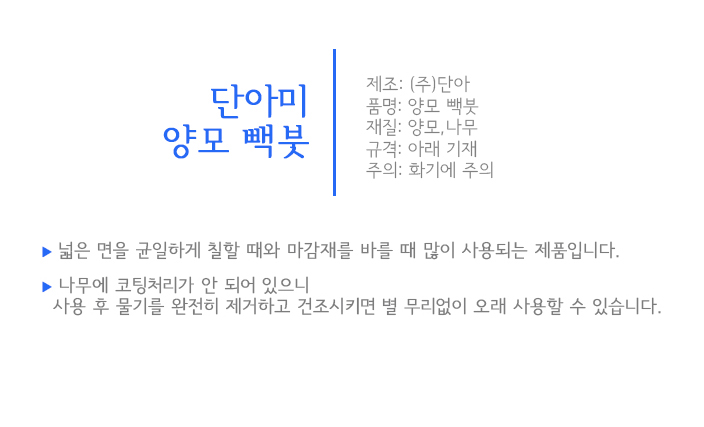 단아미
양모 빽붓

제조: (주)단아
품명: 양모 빽붓
재질: 양모,나무
규격: 아래 기재
주의: 화기에 주의

▶ 넓은 면을 균일하게 칠할 때와 마감재를 바를 때 많이 사용되는 제품입니다.

▶ 나무에 코팅처리가 안 되어 있으니 사용 후 물기를 완전히 제거하고 건조시키면 별 무리없이 오래 사용할 수 있습니다.